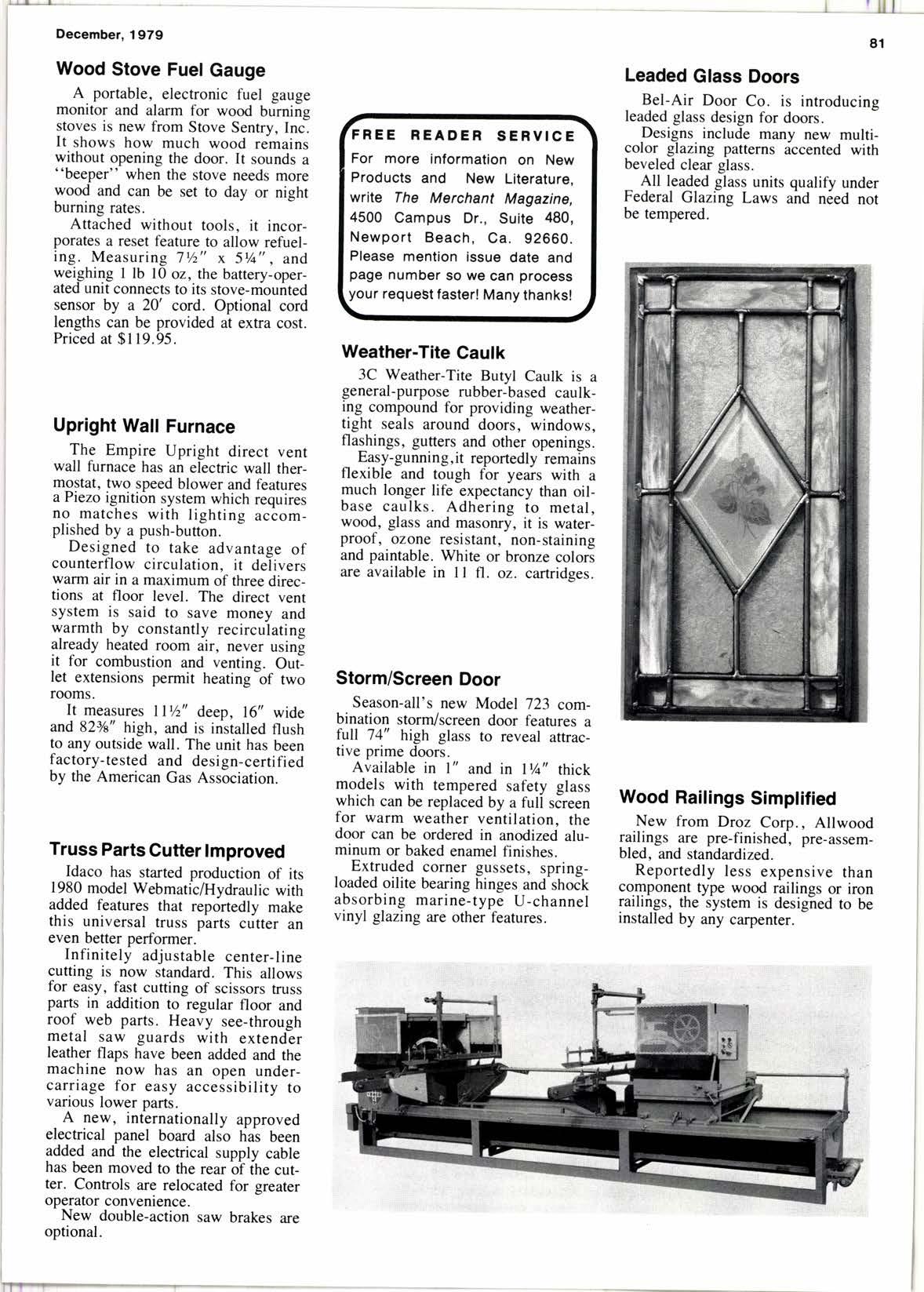 December, 1979

81

Wood Stove Fuel Gauge

A portable, electronic fuel gauge monitor and alarm for wood burning stoves is new from Stove Sentry, Inc. It shows how much wood remains without opening the door. It sounds a "beeper" when the stove needs more wood and can be set to day or night burning rates.

Attached without tools, it incorporates a reset feature to allow refueling. Measuring 7½" x 5¼", and weighing 1 lb 10 oz, the battery-operated unit connects to its stove-mounted sensor by a 20' cord. Optional cord lengths can be provided at extra cost. Priced at $119.95.

Upright Wall Furnace

The Empire Upright direct vent wall furnace has an electric wall thermostat, two speed blower and features a Piezo ignition system which requires no matches with lighting accomplished by a push-button.

Designed to take advantage of counterflow circulation, it delivers warm air in a maximum of three directions at floor level. The direct vent system is said to save money and warmth by constantly recirculating already heated room air, never using it for combustion and venting. Outlet extensions permit heating of two rooms.

It measures 11½" deep, 16" wide and 82⅜" high, and is installed flush to any outside wall. The unit has been factory-tested and design-certified by the American Gas Association.

Truss Parts Cutter Improved

Idaco has started production of its 1980 model Webmatic/Hydraulic with added features that reportedly make this universal truss parts cutter an even better performer.

Infinitely adjustable center-line cutting is now standard. This allows for easy, fast cutting of scissors truss parts in addition to regular floor and roof web parts. Heavy see-through metal saw guards with extender leather flaps have been added and the machine now has an open undercarriage for easy accessibility to various lower parts.

A new, internationally approved electrical panel board also has been added and the electrical supply cable has been moved to the rear of the cutter. Controls are relocated for greater operator convenience.

New double-action saw brakes are optional.

FREE READER SERVICE

For more information on New Products and New Literature, write The Merchant Magazine, 4500 Campus Dr., Suite 480, Newport Beach, Ca. 92660. Please mention issue date and page number so we can process your request faster! Many thanks!

Weather-Tite Caulk

3C Weather-Tite Butyl Caulk is a general-purpose rubber-based caulking compound for providing weathertight seals around doors, windows, flashings, gutters and other openings.

Easy-gunning,it reportedly remains flexible and tough for years with a much longer life expectancy than oilbase caulks. Adhering to metal, wood, glass and masonry, it is waterproof, ozone resistant, non-staining and paintable. White or bronze colors are available in 11 fl. oz. cartridges.

Storm/Screen Door

Season-all's new Model 723 combination storm/screen door features a full 74" high glass to reveal attractive prime doors.

Available in 1" and in 1¼" thick models with tempered safety glass which can be replaced by a full screen for warm weather ventilation, the door can be ordered in anodized aluminum or baked enamel finishes.

Extruded corner gussets, springloaded oilite bearing hinges and shock absorbing marine-type U-channel vinyl glazing are other features.

Leaded Glass Doors

Bel-Air Door Co. is introducing leaded glass design for doors.

Designs include many new multicolor glazing patterns accented with beveled clear glass.

All leaded glass units qualify under Federal Glazing Laws and need not be tempered.

Wood Railings Simplified

New from Droz Corp., Allwood railings are pre-finished, pre-assembled, and standardized.

Reportedly less expensive than component type wood railings or iron railings, the system is designed to be installed by any carpenter.